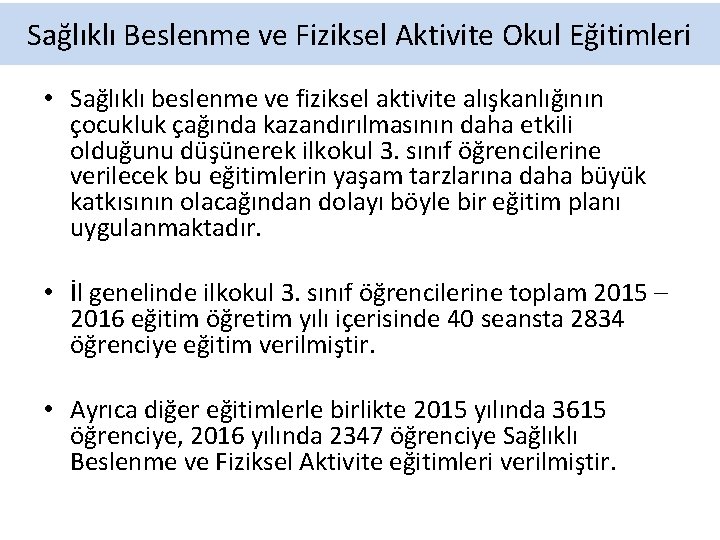 Sağlıklı Beslenme ve Fiziksel Aktivite Okul Eğitimleri

• Sağlıklı beslenme ve fiziksel aktivite alışkanlığının çocukluk çağında kazandırılmasının daha etkili olduğunu düşünerek ilkokul 3. sınıf öğrencilerine verilecek bu eğitimlerin yaşam tarzlarına daha büyük katkısının olacağından dolayı böyle bir eğitim planı uygulanmaktadır.

• İl genelinde ilkokul 3. sınıf öğrencilerine toplam 2015 – 2016 eğitim öğretim yılı içerisinde 40 seansta 2834 öğrenciye eğitim verilmiştir.

• Ayrıca diğer eğitimlerle birlikte 2015 yılında 3615 öğrenciye, 2016 yılında 2347 öğrenciye Sağlıklı Beslenme ve Fiziksel Aktivite eğitimleri verilmiştir.